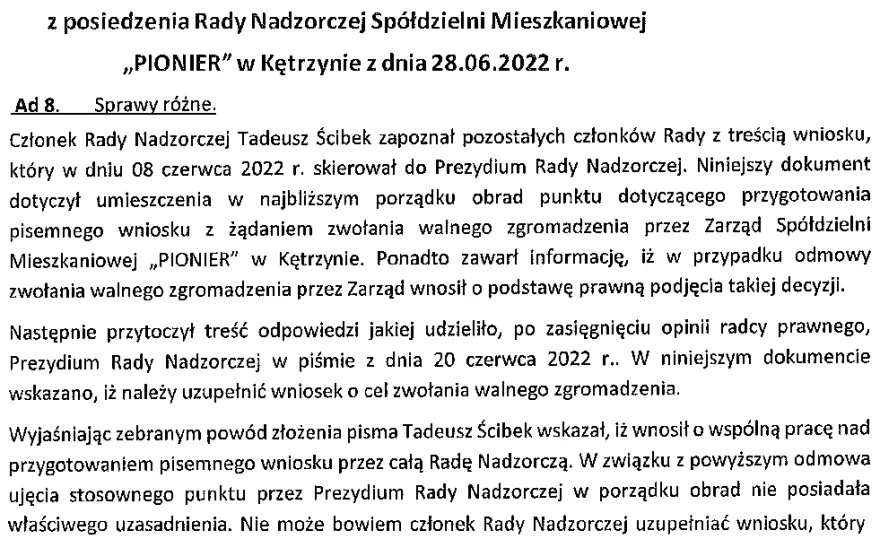 z posiedzenia Rady Nadzorczej Spółdzielni Mieszkaniowej „PIONIER" w Kętrzynie z dnia 28.06.2022 r.

Ad 8. Sprawy różne.

Członek Rady Nadzorczej Tadeusz Ścibek zapoznał pozostałych członków Rady z treścią wniosku, który w dniu 08 czerwca 2022 r. skierował do Prezydium Rady Nadzorczej. Niniejszy dokument dotyczył umieszczenia w najbliższym porządku obrad punktu dotyczącego przygotowania pisemnego wniosku z żądaniem zwołania walnego zgromadzenia przez Zarząd Spółdzielni Mieszkaniowej „PIONIER" w Kętrzynie. Ponadto zawarł informację, iż w przypadku odmowy zwołania walnego zgromadzenia przez Zarząd wnosił o podstawę prawną podjęcia takiej decyzji.

Następnie przytoczył treść odpowiedzi jakiej udzieliło, po zasięgnięciu opinii radcy prawnego, Prezydium Rady Nadzorczej w piśmie z dnia 20 czerwca 2022 r.. W niniejszym dokumencie wskazano, iż należy uzupełnić wniosek o cel zwołania walnego zgromadzenia.

Wyjaśniając zebranym powód złożenia pisma Tadeusz Ścibek wskazał, iż wnosił o wspólną pracę nad przygotowaniem pisemnego wniosku przez całą Radę Nadzorczą. W związku z powyższym odmowa ujęcia stosownego punktu przez Prezydium Rady Nadzorczej w porządku obrad nie posiadała właściwego uzasadnienia. Nie może bowiem członek Rady Nadzorczej uzupełniać wniosku, który